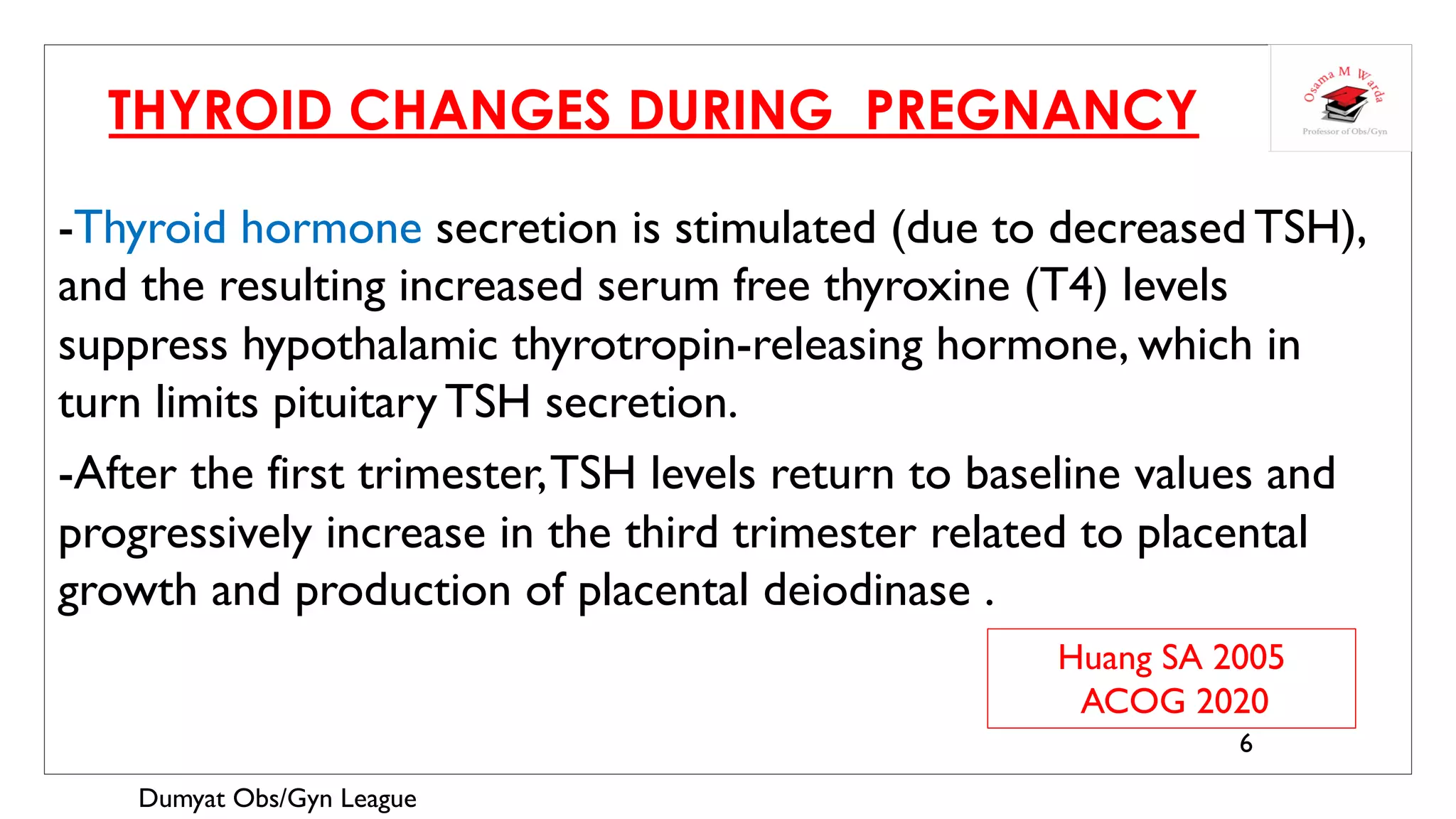 THYROID CHANGES DURING PREGNANCY

Osama M Warda
Professor of Obs/Gyn

-Thyroid hormone secretion is stimulated (due to decreased TSH), and the resulting increased serum free thyroxine (T4) levels suppress hypothalamic thyrotropin-releasing hormone, which in turn limits pituitary TSH secretion.

-After the first trimester, TSH levels return to baseline values and progressively increase in the third trimester related to placental growth and production of placental deiodinase .

Huang SA 2005
ACOG 2020

6

Dumyat Obs/Gyn League